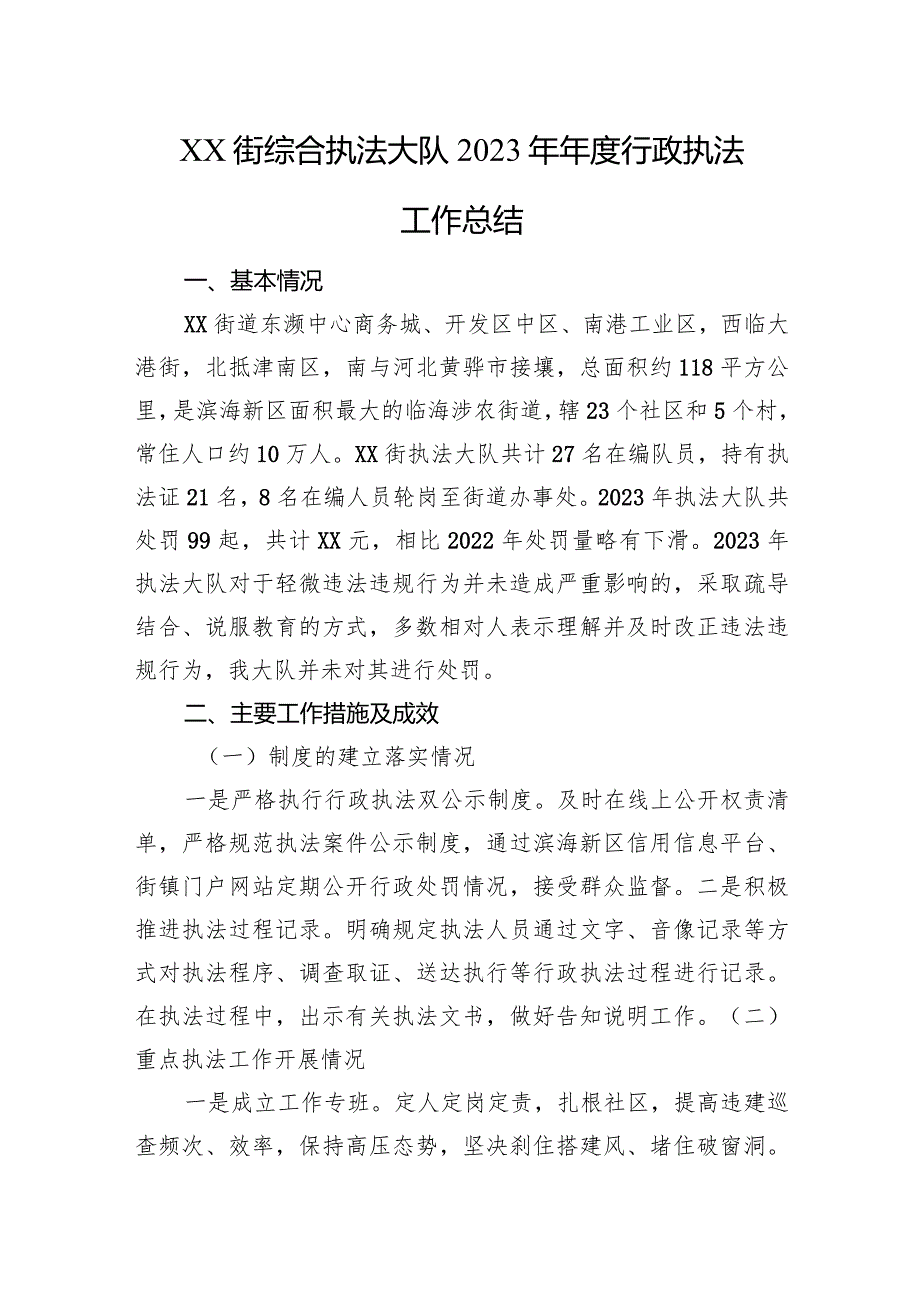 XX街综合执法大队2023年年度行政执法工作总结

一、基本情况

XX街道东濒中心商务城、开发区中区、南港工业区，西临大港街，北抵津南区，南与河北黄骅市接壤，总面积约118平方公里，是滨海新区面积最大的临海涉农街道，辖23个社区和5个村，常住人口约10万人。XX街执法大队共计27名在编队员，持有执法证21名，8名在编人员轮岗至街道办事处。2023年执法大队共处罚99起，共计XX元，相比2022年处罚量略有下滑。2023年执法大队对于轻微违法违规行为并未造成严重影响的，采取疏导结合、说服教育的方式，多数相对人表示理解并及时改正违法违规行为，我大队并未对其进行处罚。

二、主要工作措施及成效

（一）制度的建立落实情况

一是严格执行行政执法双公示制度。及时在线上公开权责清单，严格规范执法案件公示制度，通过滨海新区信用信息平台、街镇门户网站定期公开行政处罚情况，接受群众监督。二是积极推进执法过程记录。明确规定执法人员通过文字、音像记录等方式对执法程序、调查取证、送达执行等行政执法过程进行记录。在执法过程中，出示有关执法文书，做好告知说明工作。（二）重点执法工作开展情况

一是成立工作专班。定人定岗定责，扎根社区，提高违建巡查频次、效率，保持高压态势，坚决刹住搭建风、堵住破窗洞。